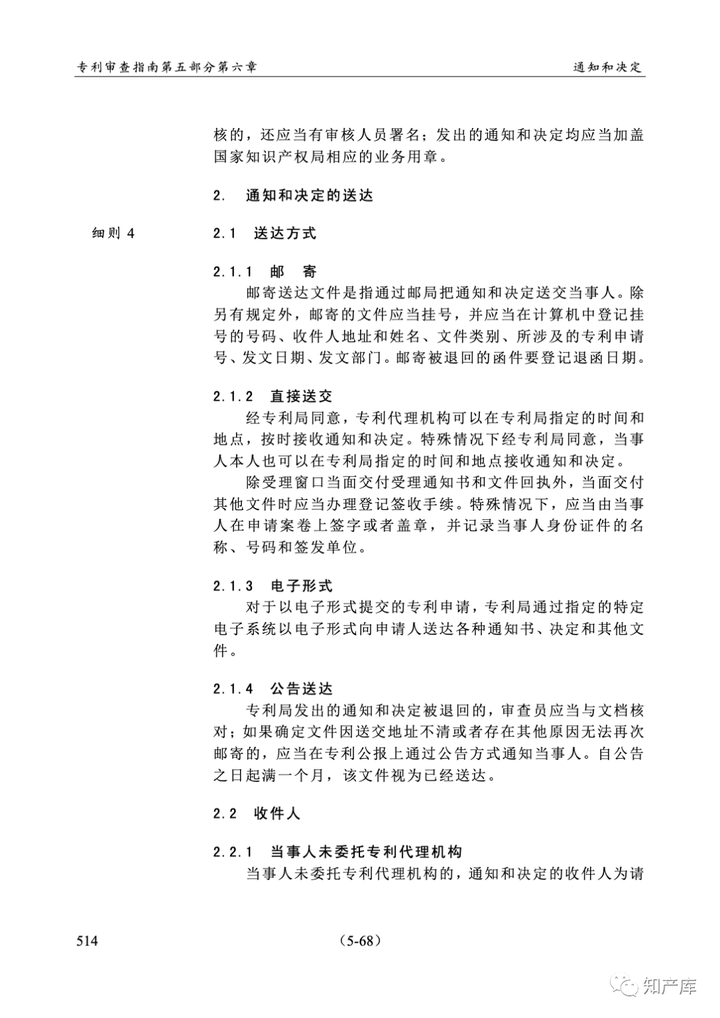 专利审查指南第五部分第六章　　通知和决定

核的，还应当有审核人员署名；发出的通知和决定均应当加盖国家知识产权局相应的业务用章。

2.　通知和决定的送达

细则 4　　2.1　送达方式

2.1.1　邮　寄

邮寄送达文件是指通过邮局把通知和决定送交当事人。除另有规定外，邮寄的文件应当挂号，并应当在计算机中登记挂号的号码、收件人地址和姓名、文件类别、所涉及的专利申请号、发文日期、发文部门。邮寄被退回的函件要登记退函日期。

2.1.2　直接送交

经专利局同意，专利代理机构可以在专利局指定的时间和地点，按时接收通知和决定。特殊情况下经专利局同意，当事人本人也可以在专利局指定的时间和地点接收通知和决定。

除受理窗口当面交付受理通知书和文件回执外，当面交付其他文件时应当办理登记签收手续。特殊情况下，应当由当事人在申请案卷上签字或者盖章，并记录当事人身份证件的名称、号码和签发单位。

2.1.3　电子形式

对于以电子形式提交的专利申请，专利局通过指定的特定电子系统以电子形式向申请人送达各种通知书、决定和其他文件。

2.1.4　公告送达

专利局发出的通知和决定被退回的，审查员应当与文档核对；如果确定文件因送交地址不清或者存在其他原因无法再次邮寄的，应当在专利公报上通过公告方式通知当事人。自公告之日起满一个月，该文件视为已经送达。

2.2　收件人

2.2.1　当事人未委托专利代理机构

当事人未委托专利代理机构的，通知和决定的收件人为请

514　　(5-68)

知产库